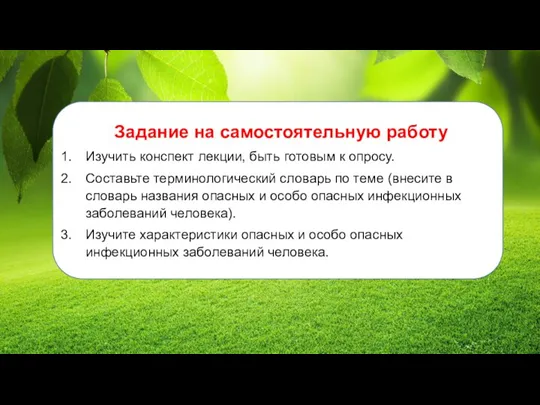 Задание на самостоятельную работу

1. Изучить конспект лекции, быть готовым к опросу.
2. Составьте терминологический словарь по теме (внесите в словарь названия опасных и особо опасных инфекционных заболеваний человека).
3. Изучите характеристики опасных и особо опасных инфекционных заболеваний человека.